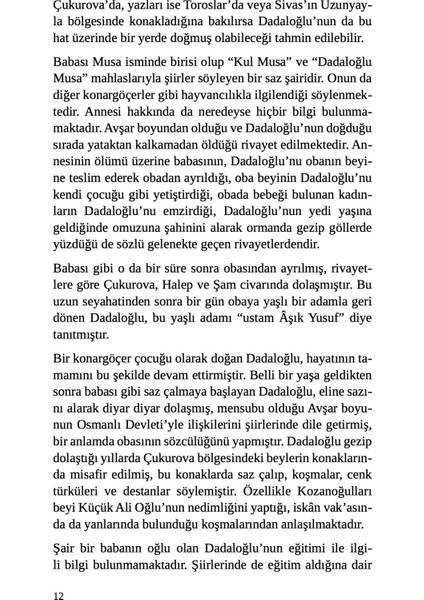 Çukurova'da, yazları ise Toroslar'da veya Sivas'ın Uzunyayla bölgesinde konakladığına bakılırsa Dadaloğlu'nun da bu hat üzerinde bir yerde doğmuş olabileceği tahmin edilebilir.

Babası Musa isminde birisi olup "Kul Musa" ve "Dadaloğlu Musa" mahlaslarıyla şiirler söyleyen bir saz şairidir. Onun da diğer konargöçerler gibi hayvancılıkla ilgilendiği söylenmektedir. Annesi hakkında da neredeyse hiçbir bilgi bulunmamaktadır. Avşar boyundan olduğu ve Dadaloğlu'nun doğduğu sırada yataktan kalkamadan öldüğü rivayet edilmektedir. Annesinin ölümü üzerine babasının, Dadaloğlu'nu obanın beyine teslim ederek obadan ayrıldığı, oba beyinin Dadaloğlu'nu kendi çocuğu gibi yetiştirdiği, obada bebeği bulunan kadınların Dadaloğlu'nu emzirdiği, Dadaloğlu'nun yedi yaşına geldiğinde omuzuna şahinini alarak ormanda gezip göllerde yüzdüğü de sözlü gelenekte geçen rivayetlerdendir.

Babası gibi o da bir süre sonra obasından ayrılmış, rivayetlere göre Çukurova, Halep ve Şam civarında dolaşmıştır. Bu uzun seyahatinden sonra bir gün obaya yaşlı bir adamla geri dönen Dadaloğlu, bu yaşlı adamı "ustam Âşık Yusuf" diye tanıtmıştır.

Bir konargöçer çocuğu olarak doğan Dadaloğlu, hayatının tamamını bu şekilde devam ettirmiştir. Belli bir yaşa geldikten sonra babası gibi saz çalmaya başlayan Dadaloğlu, eline sazını alarak diyar diyar dolaşmış, mensubu olduğu Avşar boyunun Osmanlı Devleti'yle ilişkilerini şiirlerinde dile getirmiş, bir anlamda obasının sözcülüğünü yapmıştır. Dadaloğlu gezip dolaştığı yıllarda Çukurova bölgesindeki beylerin konaklarında misafir edilmiş, bu konaklarda saz çalıp, koşmalar, cenk türküleri ve destanlar söylemiştir. Özellikle Kozanoğulları beyi Küçük Ali Oğlu'nun nedimliğini yaptığı, iskân vak'asında da yanlarında bulunduğu koşmalarından anlaşılmaktadır.

Şair bir babanın oğlu olan Dadaloğlu'nun eğitimi ile ilgili bilgi bulunmamaktadır. Şiirlerinde de eğitim aldığına dair

12